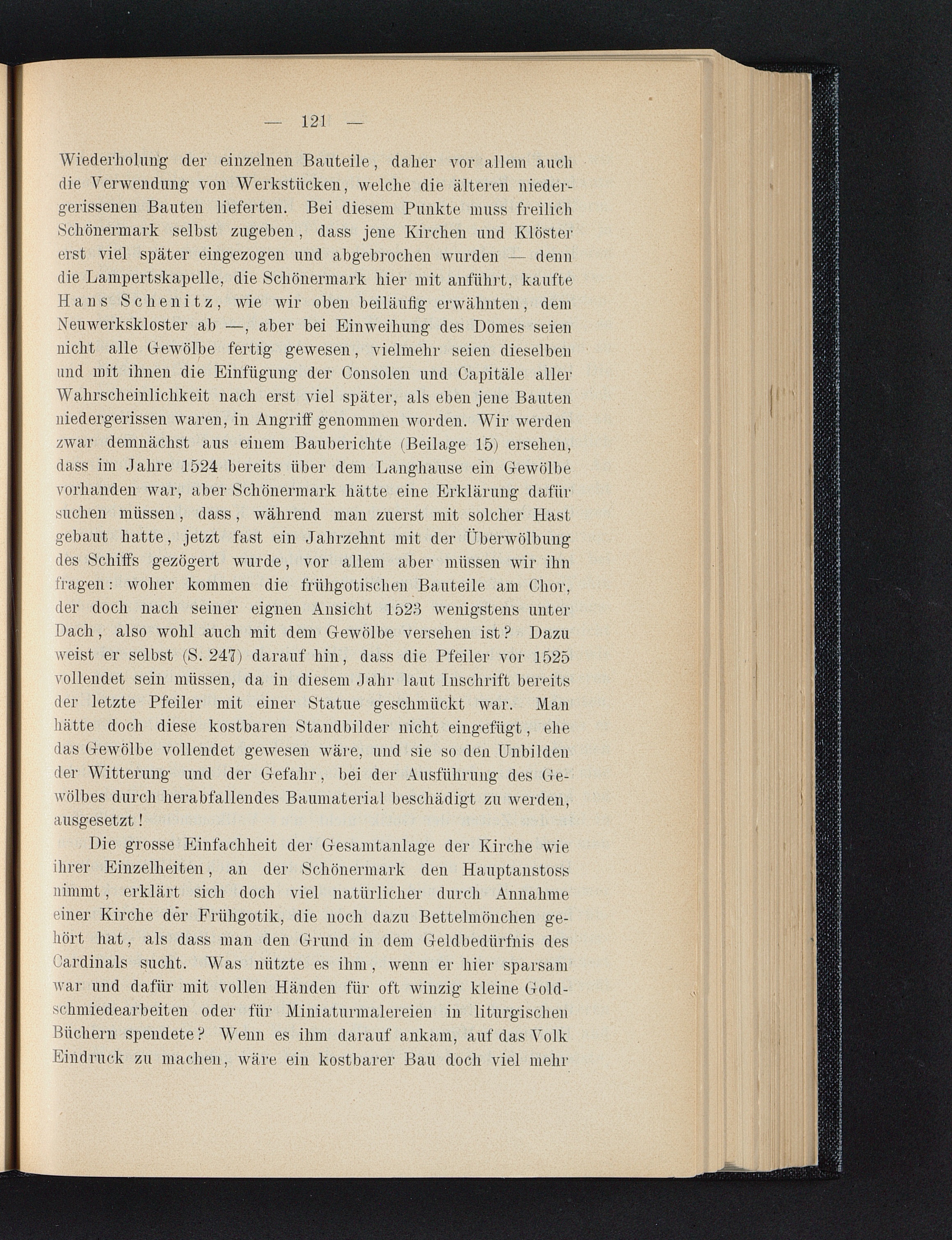 — 121 —

Wiederholung der einzelnen Bauteile, daher vor allem auch die Verwendung von Werkstücken, welche die älteren niedergerissenen Bauten lieferten. Bei diesem Punkte muss freilich Schönermark selbst zugeben, dass jene Kirchen und Klöster erst viel später eingezogen und abgebrochen wurden — denn die Lampertskapelle, die Schönermark hier mit anführt, kaufte Hans Schenitz, wie wir oben beiläufig erwähnten, dem Neuwerkskloster ab —, aber bei Einweihung des Domes seien nicht alle Gewölbe fertig gewesen, vielmehr seien dieselben und mit ihnen die Einfügung der Consolen und Capitäle aller Wahrscheinlichkeit nach erst viel später, als eben jene Bauten niedergerissen waren, in Angriff genommen worden. Wir werden zwar demnächst aus einem Bauberichte (Beilage 15) ersehen, dass im Jahre 1524 bereits über dem Langhause ein Gewölbe vorhanden war, aber Schönermark hätte eine Erklärung dafür suchen müssen, dass, während man zuerst mit solcher Hast gebaut hatte, jetzt fast ein Jahrzehnt mit der Überwölbung des Schiffs gezögert wurde, vor allem aber müssen wir ihn fragen: woher kommen die frühgotischen Bauteile am Chor, der doch nach seiner eignen Ansicht 1523 wenigstens unter Dach, also wohl auch mit dem Gewölbe versehen ist? Dazu weist er selbst (S. 247) darauf hin, dass die Pfeiler vor 1525 vollendet sein müssen, da in diesem Jahr laut Inschrift bereits der letzte Pfeiler mit einer Statue geschmückt war. Man hätte doch diese kostbaren Standbilder nicht eingefügt, ehe das Gewölbe vollendet gewesen wäre, und sie so den Unbilden der Witterung und der Gefahr, bei der Ausführung des Gewölbes durch herabfallendes Baumaterial beschädigt zu werden, ausgesetzt!

Die grosse Einfachheit der Gesamtanlage der Kirche wie ihrer Einzelheiten, an der Schönermark den Hauptanstoss nimmt, erklärt sich doch viel natürlicher durch Annahme einer Kirche der Frühgotik, die noch dazu Bettelmönchen gehört hat, als dass man den Grund in dem Geldbedürfnis des Cardinals sucht. Was nützte es ihm, wenn er hier sparsam war und dafür mit vollen Händen für oft winzig kleine Goldschmiedearbeiten oder für Miniaturmalereien in liturgischen Büchern spendete? Wenn es ihm darauf ankam, auf das Volk Eindruck zu machen, wäre ein kostbarer Bau doch viel mehr